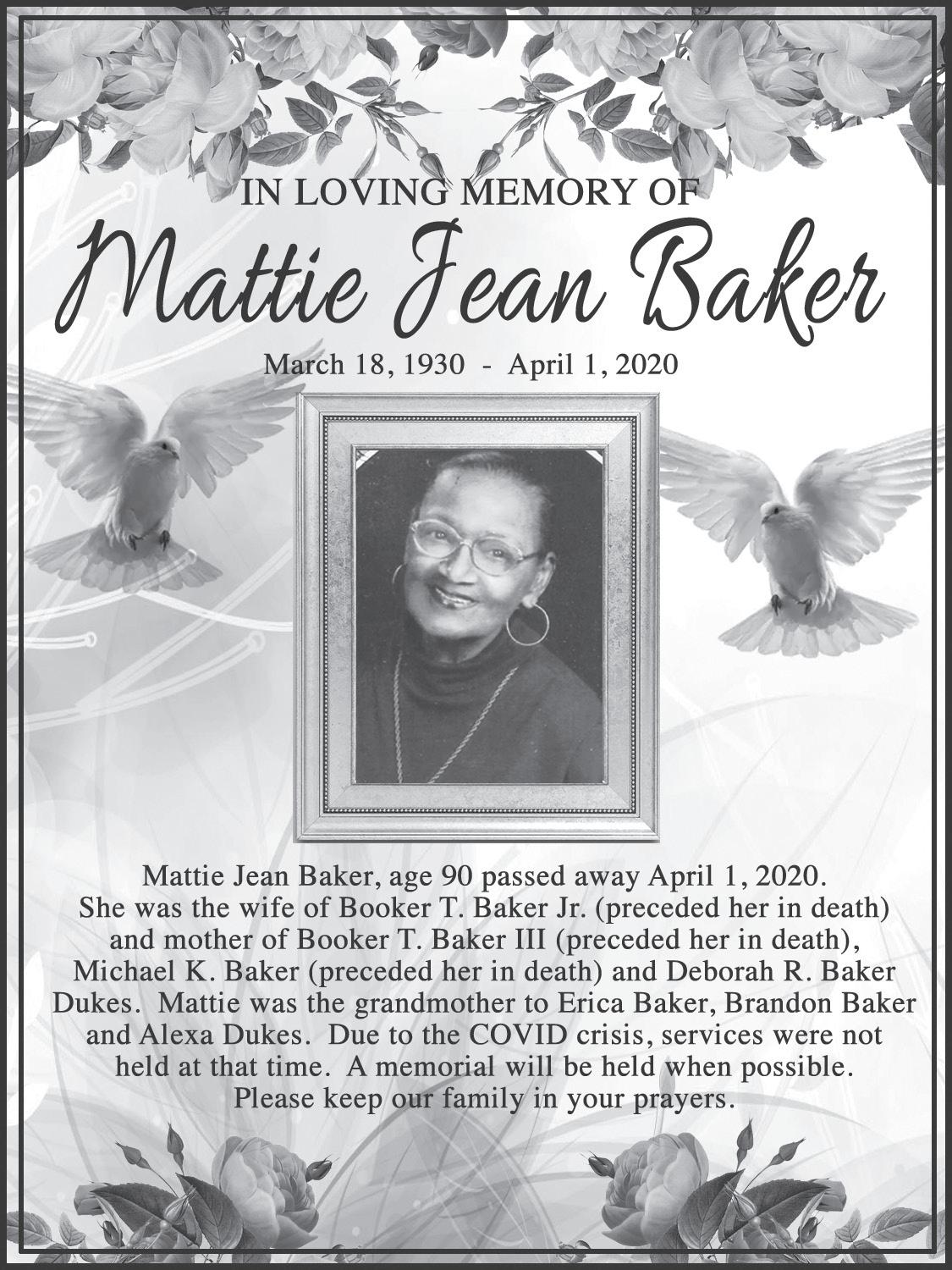 IN LOVING MEMORY OF

Mattie Jean Baker

March 18, 1930 - April 1, 2020

Mattie Jean Baker, age 90 passed away April 1, 2020. She was the wife of Booker T. Baker Jr. (preceded her in death) and mother of Booker T. Baker III (preceded her in death), Michael K. Baker (preceded her in death) and Deborah R. Baker Dukes. Mattie was the grandmother to Erica Baker, Brandon Baker and Alexa Dukes. Due to the COVID crisis, services were not held at that time. A memorial will be held when possible. Please keep our family in your prayers.